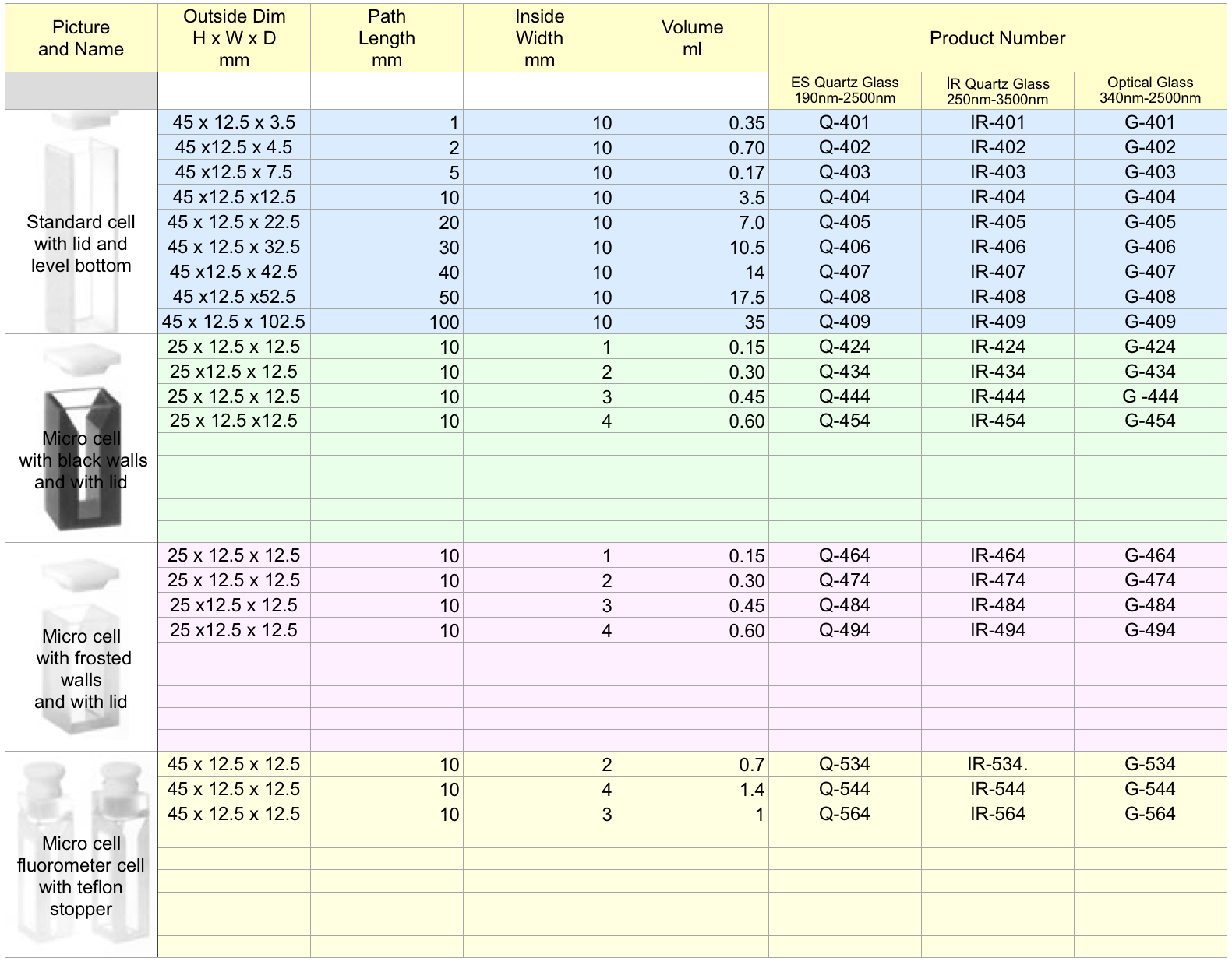 | Picture and Name | Outside Dim H x W x D mm | Path Length mm | Inside Width mm | Volume ml | Product Number | | |
|---|---|---|---|---|---|---|---|
| | | | | | ES Quartz Glass 190nm-2500nm | IR Quartz Glass 250nm-3500nm | Optical Glass 340nm-2500nm |
| Standard cell with lid and level bottom | 45 x 12.5 x 3.5 | 1 | 10 | 0.35 | Q-401 | IR-401 | G-401 |
| | 45 x12.5 x 4.5 | 2 | 10 | 0.70 | Q-402 | IR-402 | G-402 |
| | 45 x12.5 x 7.5 | 5 | 10 | 0.17 | Q-403 | IR-403 | G-403 |
| | 45 x12.5 x12.5 | 10 | 10 | 3.5 | Q-404 | IR-404 | G-404 |
| | 45 x 12.5 x 22.5 | 20 | 10 | 7.0 | Q-405 | IR-405 | G-405 |
| | 45 x 12.5 x 32.5 | 30 | 10 | 10.5 | Q-406 | IR-406 | G-406 |
| | 45 x12.5 x 42.5 | 40 | 10 | 14 | Q-407 | IR-407 | G-407 |
| | 45 x12.5 x52.5 | 50 | 10 | 17.5 | Q-408 | IR-408 | G-408 |
| | 45 x 12.5 x 102.5 | 100 | 10 | 35 | Q-409 | IR-409 | G-409 |
| Micro cell with black walls and with lid | 25 x 12.5 x 12.5 | 10 | 1 | 0.15 | Q-424 | IR-424 | G-424 |
| | 25 x12.5 x 12.5 | 10 | 2 | 0.30 | Q-434 | IR-434 | G-434 |
| | 25 x 12.5 x 12.5 | 10 | 3 | 0.45 | Q-444 | IR-444 | G -444 |
| | 25 x 12.5 x12.5 | 10 | 4 | 0.60 | Q-454 | IR-454 | G-454 |
| Micro cell with frosted walls and with lid | 25 x 12.5 x 12.5 | 10 | 1 | 0.15 | Q-464 | IR-464 | G-464 |
| | 25 x 12.5 x 12.5 | 10 | 2 | 0.30 | Q-474 | IR-474 | G-474 |
| | 25 x12.5 x 12.5 | 10 | 3 | 0.45 | Q-484 | IR-484 | G-484 |
| | 25 x12.5 x 12.5 | 10 | 4 | 0.60 | Q-494 | IR-494 | G-494 |
| Micro cell fluorometer cell with teflon stopper | 45 x 12.5 x 12.5 | 10 | 2 | 0.7 | Q-534 | IR-534. | G-534 |
| | 45 x 12.5 x 12.5 | 10 | 4 | 1.4 | Q-544 | IR-544 | G-544 |
| | 45 x 12.5 x 12.5 | 10 | 3 | 1 | Q-564 | IR-564 | G-564 |